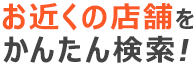 お近くの店舗を
かんたん検索!